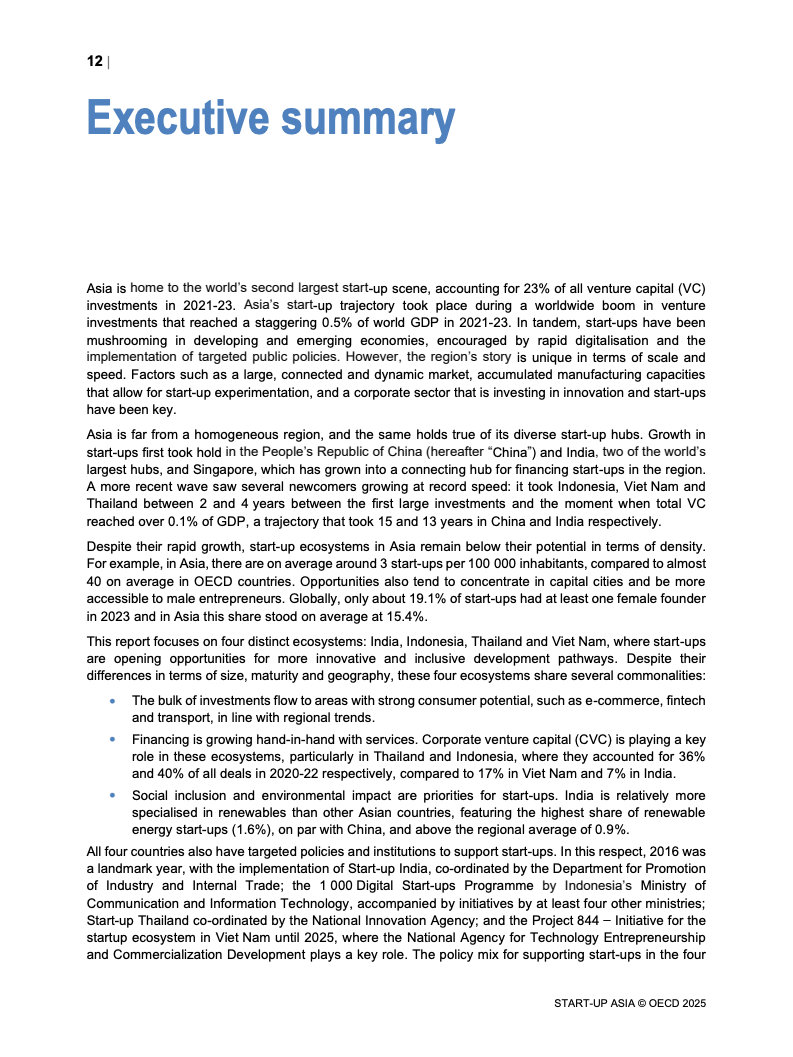 12 |

Executive summary

Asia is home to the world's second largest start-up scene, accounting for 23% of all venture capital (VC) investments in 2021-23. Asia's start-up trajectory took place during a worldwide boom in venture investments that reached a staggering 0.5% of world GDP in 2021-23. In tandem, start-ups have been mushrooming in developing and emerging economies, encouraged by rapid digitalisation and the implementation of targeted public policies. However, the region's story is unique in terms of scale and speed. Factors such as a large, connected and dynamic market, accumulated manufacturing capacities that allow for start-up experimentation, and a corporate sector that is investing in innovation and start-ups have been key.

Asia is far from a homogeneous region, and the same holds true of its diverse start-up hubs. Growth in start-ups first took hold in the People's Republic of China (hereafter "China") and India, two of the world's largest hubs, and Singapore, which has grown into a connecting hub for financing start-ups in the region. A more recent wave saw several newcomers growing at record speed: it took Indonesia, Viet Nam and Thailand between 2 and 4 years between the first large investments and the moment when total VC reached over 0.1% of GDP, a trajectory that took 15 and 13 years in China and India respectively.

Despite their rapid growth, start-up ecosystems in Asia remain below their potential in terms of density. For example, in Asia, there are on average around 3 start-ups per 100 000 inhabitants, compared to almost 40 on average in OECD countries. Opportunities also tend to concentrate in capital cities and be more accessible to male entrepreneurs. Globally, only about 19.1% of start-ups had at least one female founder in 2023 and in Asia this share stood on average at 15.4%.

This report focuses on four distinct ecosystems: India, Indonesia, Thailand and Viet Nam, where start-ups are opening opportunities for more innovative and inclusive development pathways. Despite their differences in terms of size, maturity and geography, these four ecosystems share several commonalities:

• The bulk of investments flow to areas with strong consumer potential, such as e-commerce, fintech and transport, in line with regional trends.

• Financing is growing hand-in-hand with services. Corporate venture capital (CVC) is playing a key role in these ecosystems, particularly in Thailand and Indonesia, where they accounted for 36% and 40% of all deals in 2020-22 respectively, compared to 17% in Viet Nam and 7% in India.

• Social inclusion and environmental impact are priorities for start-ups. India is relatively more specialised in renewables than other Asian countries, featuring the highest share of renewable energy start-ups (1.6%), on par with China, and above the regional average of 0.9%.

All four countries also have targeted policies and institutions to support start-ups. In this respect, 2016 was a landmark year, with the implementation of Start-up India, co-ordinated by the Department for Promotion of Industry and Internal Trade; the 1 000 Digital Start-ups Programme by Indonesia's Ministry of Communication and Information Technology, accompanied by initiatives by at least four other ministries; Start-up Thailand co-ordinated by the National Innovation Agency; and the Project 844 – Initiative for the startup ecosystem in Viet Nam until 2025, where the National Agency for Technology Entrepreneurship and Commercialization Development plays a key role. The policy mix for supporting start-ups in the four

START-UP ASIA © OECD 2025